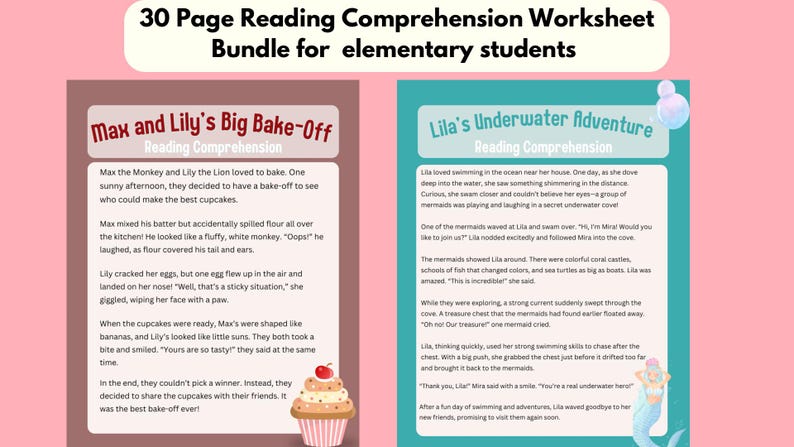 30 Page Reading Comprehension Worksheet Bundle for elementary students

Max and Lily's Big Bake-Off
Reading Comprehension

Max the Monkey and Lily the Lion loved to bake. One sunny afternoon, they decided to have a bake-off to see who could make the best cupcakes.

Max mixed his batter but accidentally spilled flour all over the kitchen! He looked like a fluffy, white monkey. "Oops!" he laughed, as flour covered his tail and ears.

Lily cracked her eggs, but one egg flew up in the air and landed on her nose! "Well, that's a sticky situation," she giggled, wiping her face with a paw.

When the cupcakes were ready, Max's were shaped like bananas, and Lily's looked like little suns. They both took a bite and smiled. "Yours are so tasty!" they said at the same time.

In the end, they couldn't pick a winner. Instead, they decided to share the cupcakes with their friends. It was the best bake-off ever!

Lila's Underwater Adventure
Reading Comprehension

Lila loved swimming in the ocean near her house. One day, as she dove deep into the water, she saw something shimmering in the distance. Curious, she swam closer and couldn't believe her eyes—a group of mermaids was playing and laughing in a secret underwater cove!

One of the mermaids waved at Lila and swam over. "Hi, I'm Mira! Would you like to join us?" Lila nodded excitedly and followed Mira into the cove.

The mermaids showed Lila around. There were colorful coral castles, schools of fish that changed colors, and sea turtles as big as boats. Lila was amazed. "This is incredible!" she said.

While they were exploring, a strong current suddenly swept through the cove. A treasure chest that the mermaids had found earlier floated away. "Oh no! Our treasure!" one mermaid cried.

Lila, thinking quickly, used her strong swimming skills to chase after the chest. With a big push, she grabbed the chest just before it drifted too far and brought it back to the mermaids.

"Thank you, Lila!" Mira said with a smile. "You're a real underwater hero!"

After a fun day of swimming and adventures, Lila waved goodbye to her new friends, promising to visit them again soon.